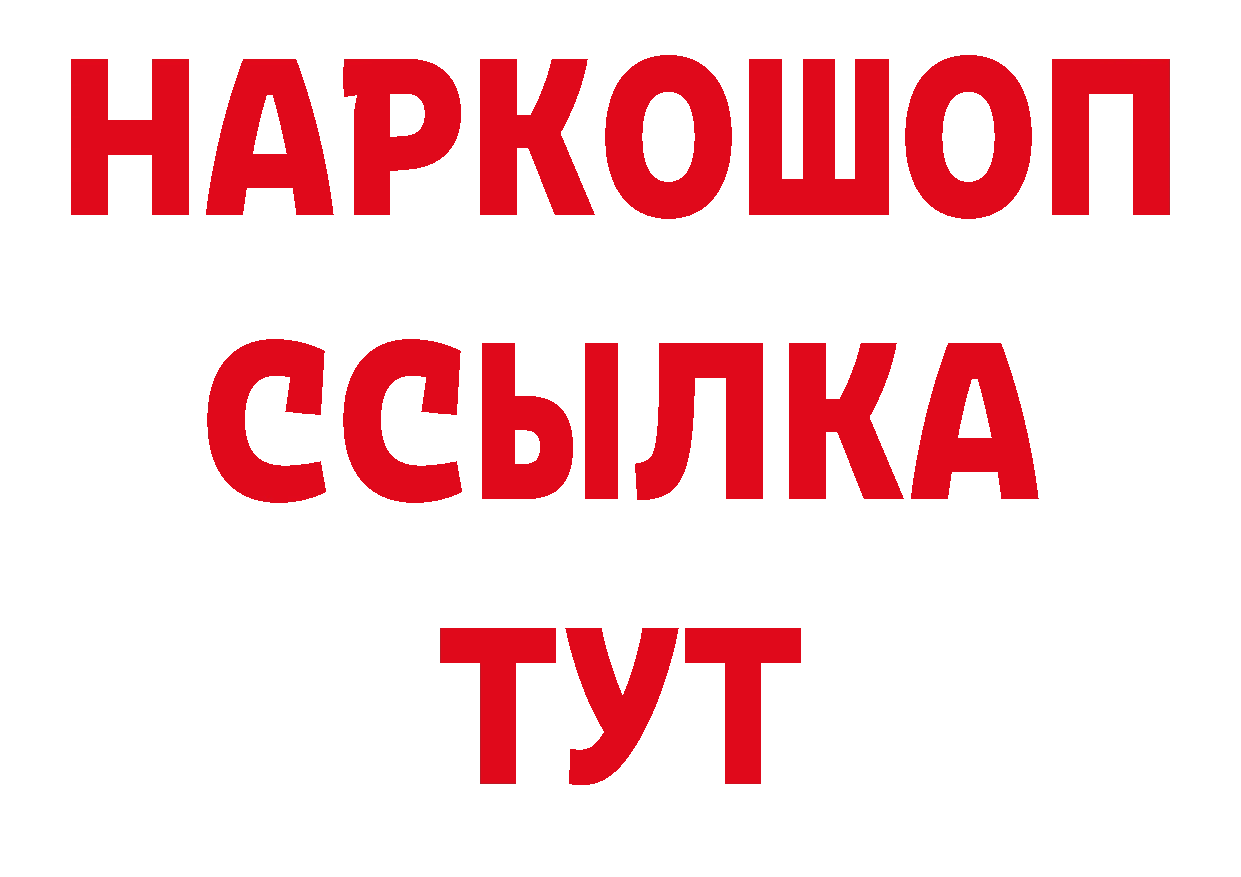 НАРКОШОП
ССЫЛКА
ТУТ